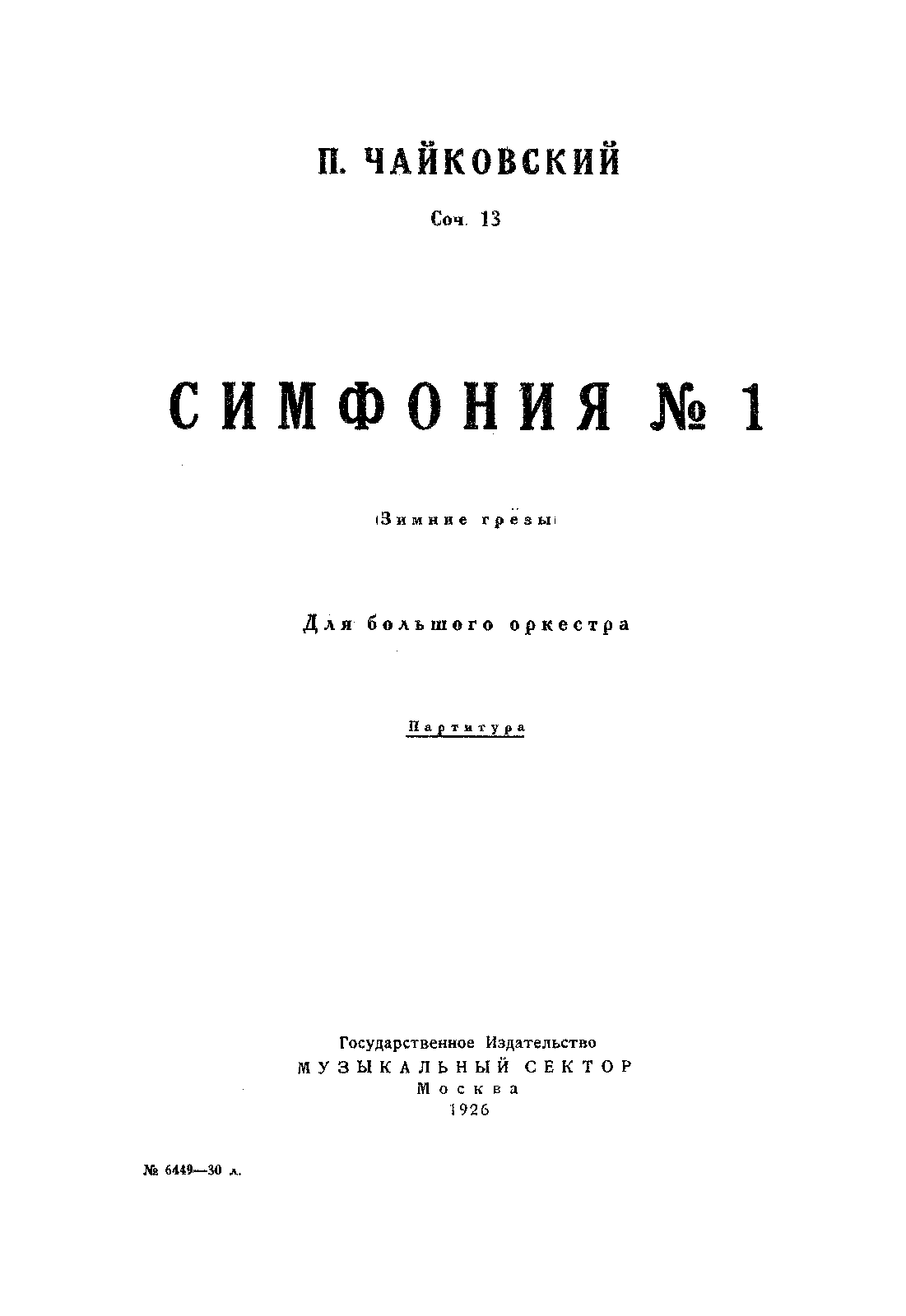 П. ЧАЙКОВСКИЙ

Соч. 13

СИМФОНИЯ № 1

(Зимние грёзы)

Для большого оркестра

Партитура

Государственное Издательство
МУЗЫКАЛЬНЫЙ СЕКТОР
Москва
1926

№ 6449—30 л.